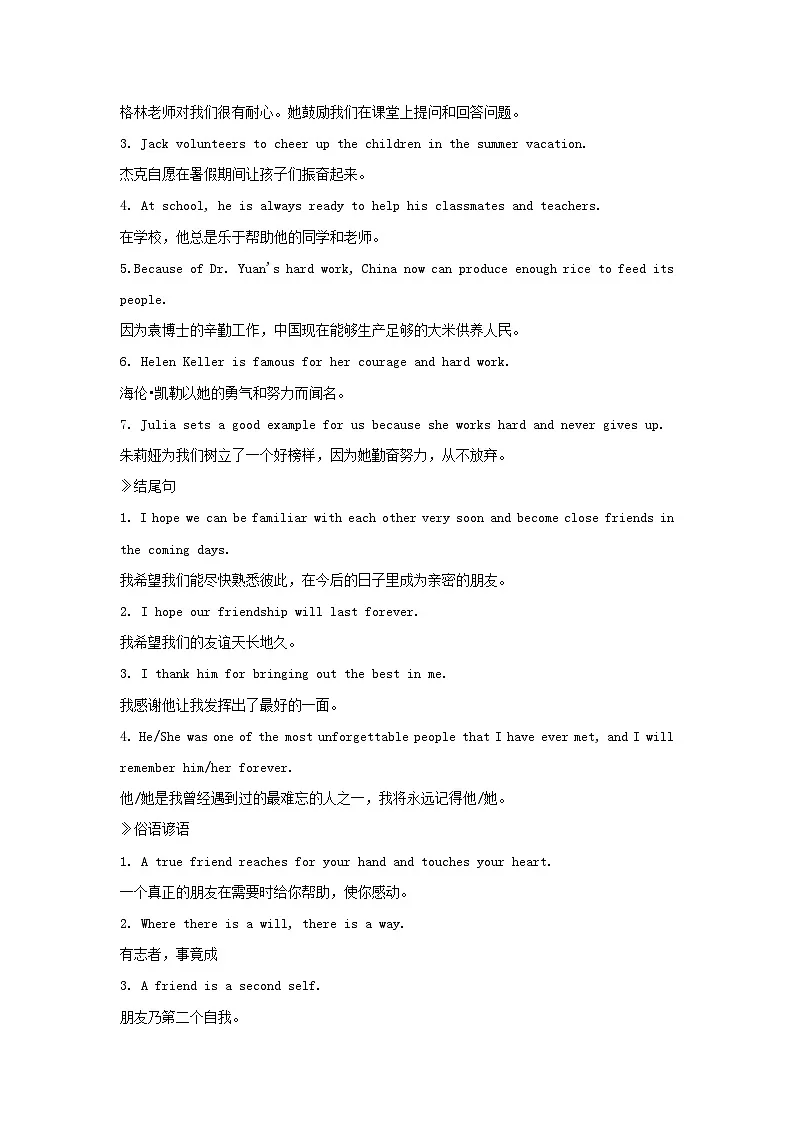 格林老师对我们很有耐心。她鼓励我们在课堂上提问和回答问题。

3. Jack volunteers to cheer up the children in the summer vacation.

杰克自愿在暑假期间让孩子们振奋起来。

4. At school, he is always ready to help his classmates and teachers.

在学校，他总是乐于帮助他的同学和老师。

5.Because of Dr. Yuan's hard work, China now can produce enough rice to feed its people.

因为袁博士的辛勤工作，中国现在能够生产足够的大米供养人民。

6. Helen Keller is famous for her courage and hard work.

海伦•凯勒以她的勇气和努力而闻名。

7. Julia sets a good example for us because she works hard and never gives up.

朱莉娅为我们树立了一个好榜样，因为她勤奋努力，从不放弃。

≫结尾句

1. I hope we can be familiar with each other very soon and become close friends in the coming days.

我希望我们能尽快熟悉彼此，在今后的日子里成为亲密的朋友。

2. I hope our friendship will last forever.

我希望我们的友谊天长地久。

3. I thank him for bringing out the best in me.

我感谢他让我发挥出了最好的一面。

4. He/She was one of the most unforgettable people that I have ever met, and I will remember him/her forever.

他/她是我曾经遇到过的最难忘的人之一，我将永远记得他/她。

≫俗语谚语

1. A true friend reaches for your hand and touches your heart.

一个真正的朋友在需要时给你帮助，使你感动。

2. Where there is a will, there is a way.

有志者，事竟成

3. A friend is a second self.

朋友乃第二个自我。